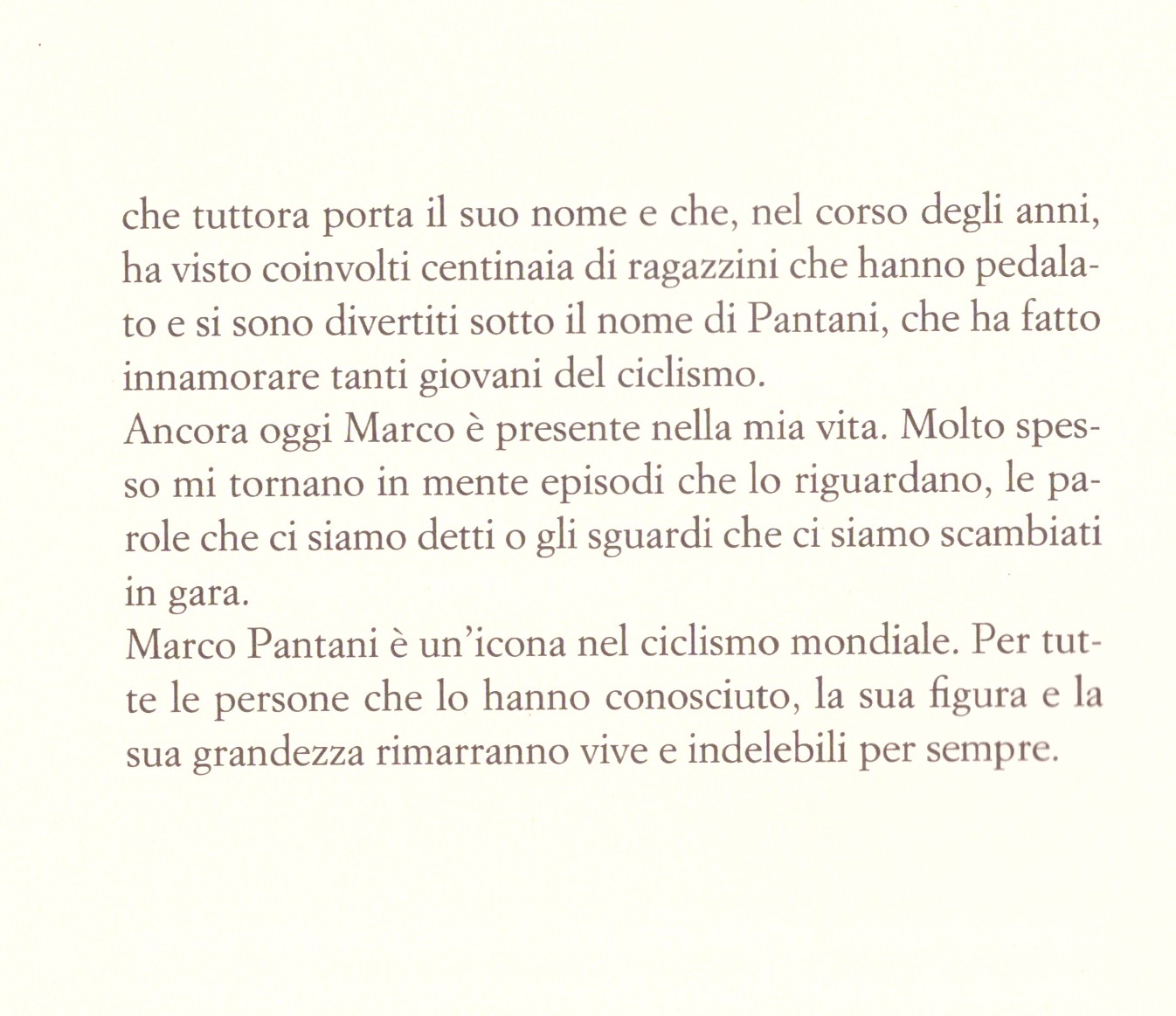 che tuttora porta il suo nome e che, nel corso degli anni, ha visto coinvolti centinaia di ragazzini che hanno pedalato e si sono divertiti sotto il nome di Pantani, che ha fatto innamorare tanti giovani del ciclismo.
Ancora oggi Marco è presente nella mia vita. Molto spesso mi tornano in mente episodi che lo riguardano, le parole che ci siamo detti o gli sguardi che ci siamo scambiati in gara.
Marco Pantani è un'icona nel ciclismo mondiale. Per tutte le persone che lo hanno conosciuto, la sua figura e la sua grandezza rimarranno vive e indelebili per sempre.